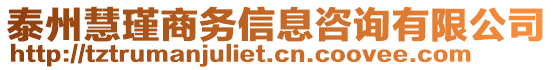 泰州慧瑾商务信息咨询有限公司
http://tztrumanjuliet.cn.coovee.com